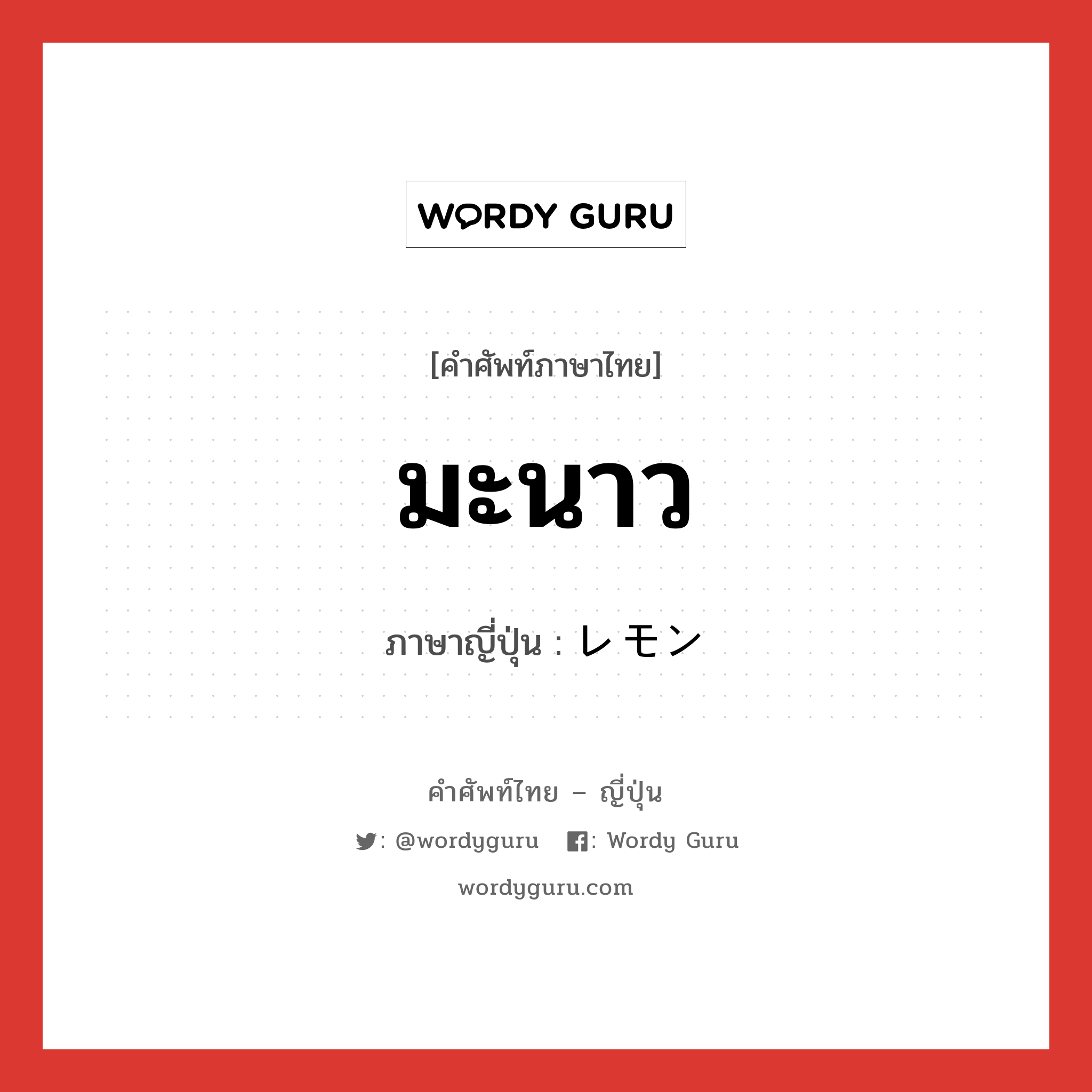 WORDY GURU

[คำศัพท์ภาษาไทย]

มะนาว

ภาษาญี่ปุ่น : レモン

คำศัพท์ไทย – ญี่ปุ่น

: @wordyguru   : Wordy Guru

wordyguru.com